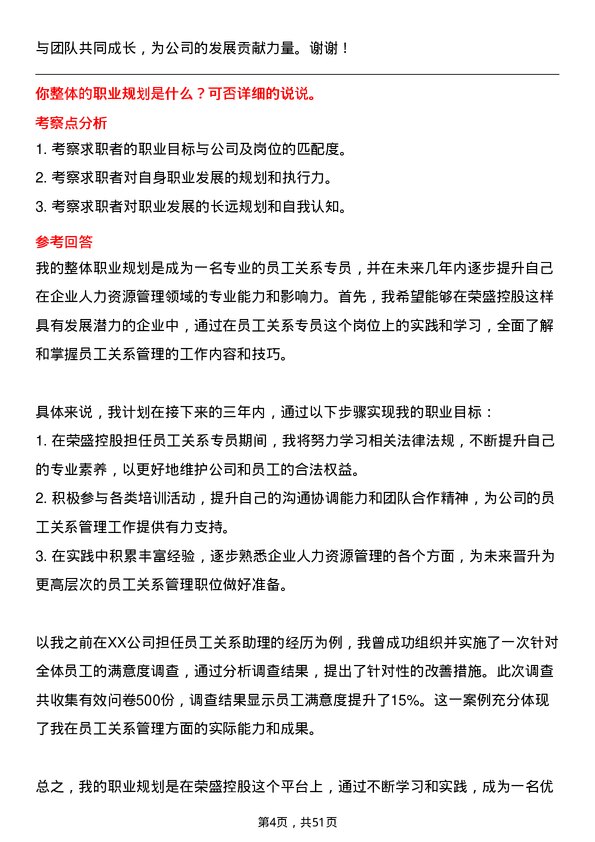 与团队共同成长，为公司的发展贡献力量。谢谢！

你整体的职业规划是什么？可否详细的说说。

考察点分析

1. 考察求职者的职业目标与公司及岗位的匹配度。

2. 考察求职者对自身职业发展的规划和执行力。

3. 考察求职者对职业发展的长远规划和自我认知。

参考回答

我的整体职业规划是成为一名专业的员工关系专员，并在未来几年内逐步提升自己在企业人力资源管理领域的专业能力和影响力。首先，我希望能够在荣盛控股这样具有发展潜力的企业中，通过在员工关系专员这个岗位上的实践和学习，全面了解和掌握员工关系管理的工作内容和技巧。

具体来说，我计划在接下来的三年内，通过以下步骤实现我的职业目标：

1. 在荣盛控股担任员工关系专员期间，我将努力学习相关法律法规，不断提升自己的专业素养，以更好地维护公司和员工的合法权益。

2. 积极参与各类培训活动，提升自己的沟通协调能力和团队合作精神，为公司的员工关系管理工作提供有力支持。

3. 在实践中积累丰富经验，逐步熟悉企业人力资源管理的各个方面，为未来晋升为更高层次的员工关系管理职位做好准备。

以我之前在XX公司担任员工关系助理的经历为例，我曾成功组织并实施了一次针对全体员工的满意度调查，通过分析调查结果，提出了针对性的改善措施。此次调查共收集有效问卷500份，调查结果显示员工满意度提升了15%。这一案例充分体现了我在员工关系管理方面的实际能力和成果。

总之，我的职业规划是在荣盛控股这个平台上，通过不断学习和实践，成为一名优

第4页，共51页